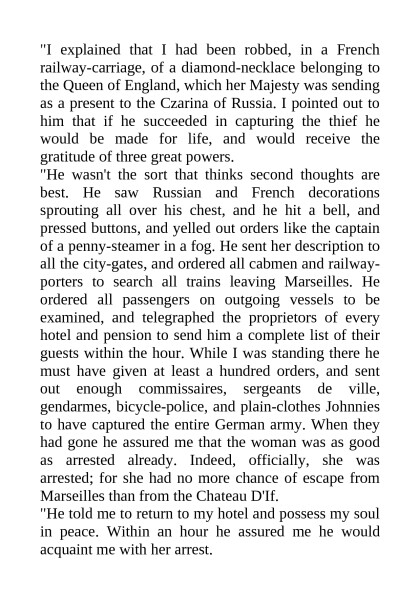 "I explained that I had been robbed, in a French railway-carriage, of a diamond-necklace belonging to the Queen of England, which her Majesty was sending as a present to the Czarina of Russia. I pointed out to him that if he succeeded in capturing the thief he would be made for life, and would receive the gratitude of three great powers.

"He wasn't the sort that thinks second thoughts are best. He saw Russian and French decorations sprouting all over his chest, and he hit a bell, and pressed buttons, and yelled out orders like the captain of a penny-steamer in a fog. He sent her description to all the city-gates, and ordered all cabmen and railway-porters to search all trains leaving Marseilles. He ordered all passengers on outgoing vessels to be examined, and telegraphed the proprietors of every hotel and pension to send him a complete list of their guests within the hour. While I was standing there he must have given at least a hundred orders, and sent out enough commissaires, sergeants de ville, gendarmes, bicycle-police, and plain-clothes Johnnies to have captured the entire German army. When they had gone he assured me that the woman was as good as arrested already. Indeed, officially, she was arrested; for she had no more chance of escape from Marseilles than from the Chateau D'If.

"He told me to return to my hotel and possess my soul in peace. Within an hour he assured me he would acquaint me with her arrest.